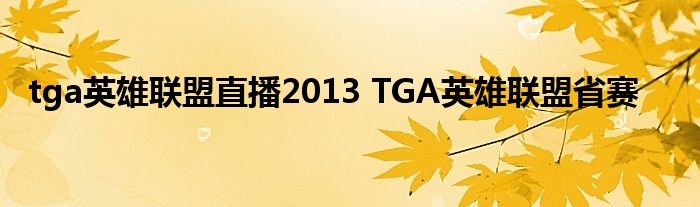 tga英雄联盟直播2013 TGA英雄联盟省赛